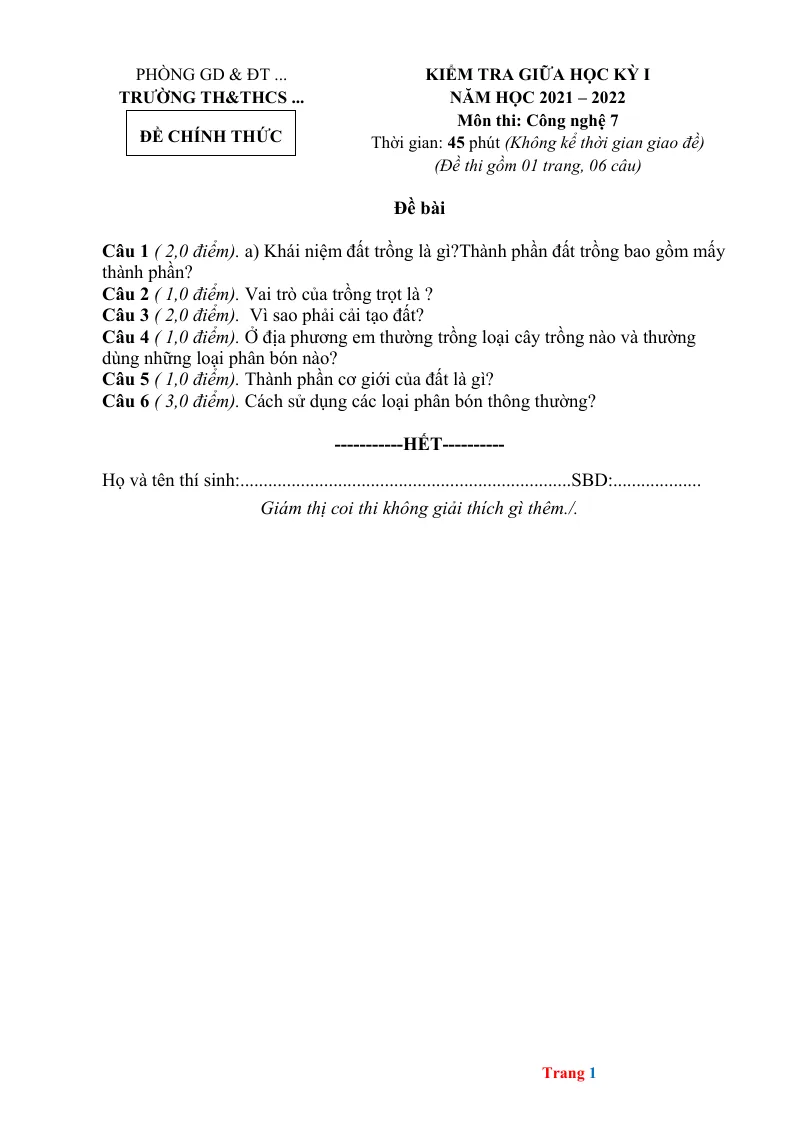 PHÒNG GD & ĐT ...
TRƯỜNG TH&THCS ...

ĐỀ CHÍNH THỨC

KIỂM TRA GIỮA HỌC KỲ I
NĂM HỌC 2021 – 2022
Môn thi: Công nghệ 7
Thời gian: 45 phút (Không kể thời gian giao đề)
(Đề thi gồm 01 trang, 06 câu)

Đề bài

Câu 1 ( 2,0 điểm). a) Khái niệm đất trồng là gì?Thành phần đất trồng bao gồm mấy thành phần?
Câu 2 ( 1,0 điểm). Vai trò của trồng trọt là ?
Câu 3 ( 2,0 điểm). Vì sao phải cải tạo đất?
Câu 4 ( 1,0 điểm). Ở địa phương em thường trồng loại cây trồng nào và thường dùng những loại phân bón nào?
Câu 5 ( 1,0 điểm). Thành phần cơ giới của đất là gì?
Câu 6 ( 3,0 điểm). Cách sử dụng các loại phân bón thông thường?

-----------HẾT----------

Họ và tên thí sinh:____SBD:____
Giám thị coi thi không giải thích gì thêm./.

Trang 1